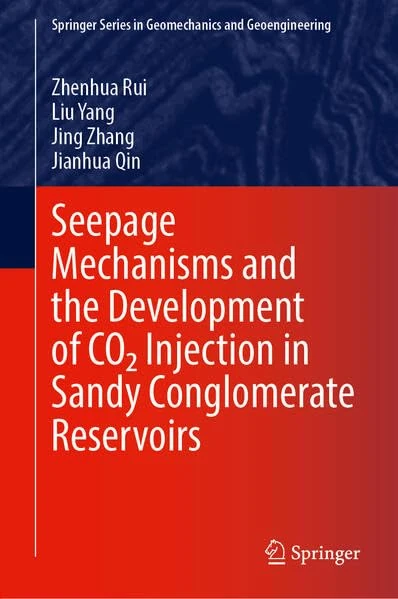 Springer Series in Geomechanics and Geoengineering

Zhenhua Rui
Liu Yang
Jing Zhang
Jianhua Qin

Seepage Mechanisms and the Development of $CO_2$ Injection in Sandy Conglomerate Reservoirs

Springer